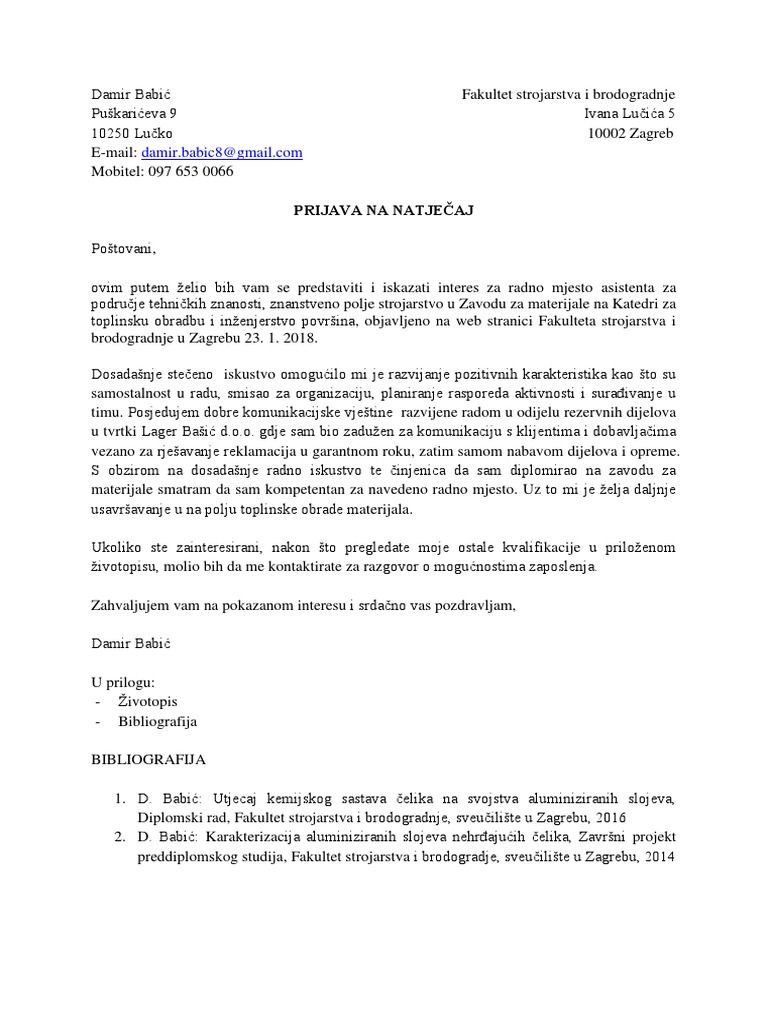 Damir Babić
Puškarićeva 9
10250 Lučko
E-mail: damir.babic8@gmail.com
Mobitel: 097 653 0066

Fakultet strojarstva i brodogradnje
Ivana Lučića 5
10002 Zagreb

PRIJAVA NA NATJEČAJ

Poštovani,

ovim putem želio bih vam se predstaviti i iskazati interes za radno mjesto asistenta za područje tehničkih znanosti, znanstveno polje strojarstvo u Zavodu za materijale na Katedri za toplinsku obradbu i inženjerstvo površina, objavljeno na web stranici Fakulteta strojarstva i brodogradnje u Zagrebu 23. 1. 2018.

Dosadašnje stečeno iskustvo omogućilo mi je razvijanje pozitivnih karakteristika kao što su samostalnost u radu, smisao za organizaciju, planiranje rasporeda aktivnosti i surađivanje u timu. Posjedujem dobre komunikacijske vještine razvijene radom u odijelu rezervnih dijelova u tvrtki Lager Bašić d.o.o. gdje sam bio zadužen za komunikaciju s klijentima i dobavljačima vezano za rješavanje reklamacija u garantnom roku, zatim samom nabavom dijelova i opreme. S obzirom na dosadašnje radno iskustvo te činjenica da sam diplomirao na zavodu za materijale smatram da sam kompetentan za navedeno radno mjesto. Uz to mi je želja daljnje usavršavanje u na polju toplinske obrade materijala.

Ukoliko ste zainteresirani, nakon što pregledate moje ostale kvalifikacije u priloženom životopisu, molio bih da me kontaktirate za razgovor o mogućnostima zaposlenja.

Zahvaljujem vam na pokazanom interesu i srdačno vas pozdravljam,

Damir Babić

U prilogu:
- Životopis
- Bibliografija

BIBLIOGRAFIJA

1. D. Babić: Utjecaj kemijskog sastava čelika na svojstva aluminiziranih slojeva, Diplomski rad, Fakultet strojarstva i brodogradnje, sveučilište u Zagrebu, 2016
2. D. Babić: Karakterizacija aluminiziranih slojeva nehrđajućih čelika, Završni projekt preddiplomskog studija, Fakultet strojarstva i brodogradje, sveučilište u Zagrebu, 2014